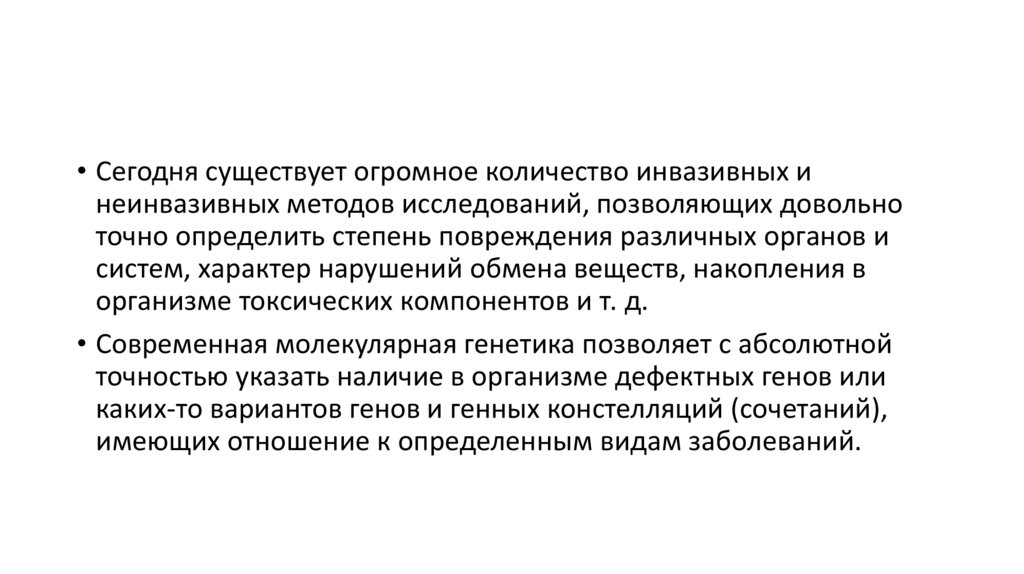 • Сегодня существует огромное количество инвазивных и неинвазивных методов исследований, позволяющих довольно точно определить степень повреждения различных органов и систем, характер нарушений обмена веществ, накопления в организме токсических компонентов и т. д.

• Современная молекулярная генетика позволяет с абсолютной точностью указать наличие в организме дефектных генов или каких-то вариантов генов и генных констелляций (сочетаний), имеющих отношение к определенным видам заболеваний.